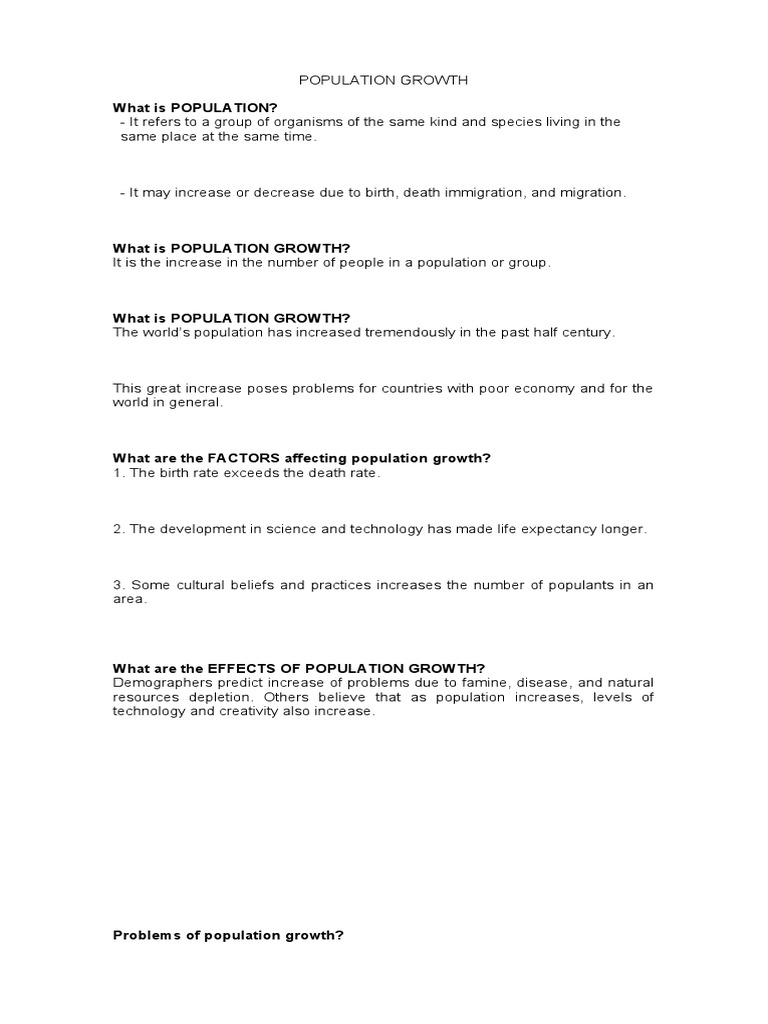 POPULATION GROWTH

What is POPULATION?
- It refers to a group of organisms of the same kind and species living in the same place at the same time.

- It may increase or decrease due to birth, death immigration, and migration.

What is POPULATION GROWTH?
It is the increase in the number of people in a population or group.

What is POPULATION GROWTH?
The world's population has increased tremendously in the past half century.

This great increase poses problems for countries with poor economy and for the world in general.

What are the FACTORS affecting population growth?
1. The birth rate exceeds the death rate.

2. The development in science and technology has made life expectancy longer.

3. Some cultural beliefs and practices increases the number of populants in an area.

What are the EFFECTS OF POPULATION GROWTH?
Demographers predict increase of problems due to famine, disease, and natural resources depletion. Others believe that as population increases, levels of technology and creativity also increase.

Problems of population growth?